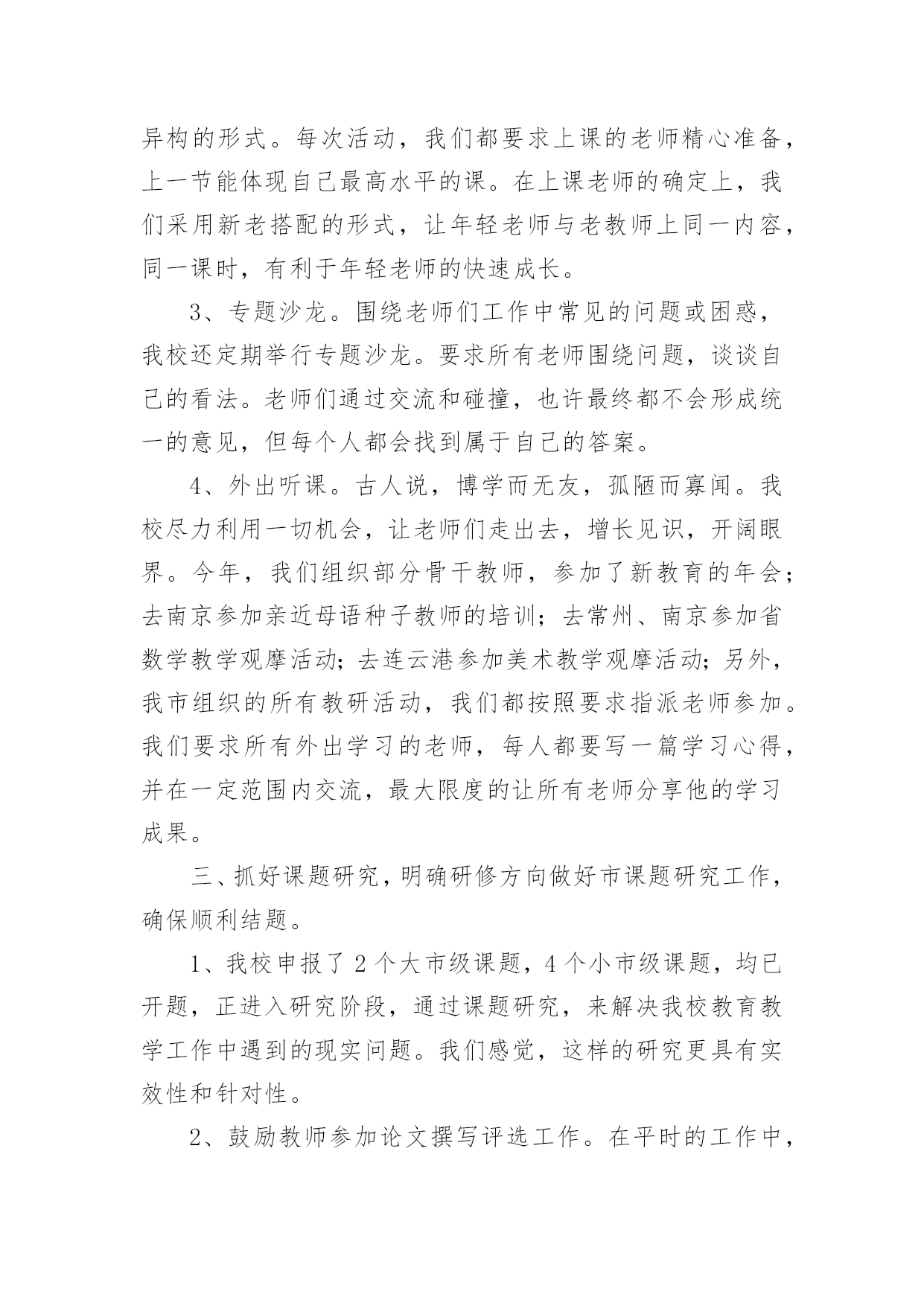 异构的形式。每次活动，我们都要求上课的老师精心准备，上一节能体现自己最高水平的课。在上课老师的确定上，我们采用新老搭配的形式，让年轻老师与老教师上同一内容，同一课时，有利于年轻老师的快速成长。

3、专题沙龙。围绕老师们工作中常见的问题或困惑，我校还定期举行专题沙龙。要求所有老师围绕问题，谈谈自己的看法。老师们通过交流和碰撞，也许最终都不会形成统一的意见，但每个人都会找到属于自己的答案。

4、外出听课。古人说，博学而无友，孤陋而寡闻。我校尽力利用一切机会，让老师们走出去，增长见识，开阔眼界。今年，我们组织部分骨干教师，参加了新教育的年会；去南京参加亲近母语种子教师的培训；去常州、南京参加省数学教学观摩活动;去连云港参加美术教学观摩活动;另外，我市组织的所有教研活动，我们都按照要求指派老师参加。我们要求所有外出学习的老师，每人都要写一篇学习心得，并在一定范围内交流，最大限度的让所有老师分享他的学习成果。

三、抓好课题研究，明确研修方向做好市课题研究工作，确保顺利结题。

1、我校申报了2个大市级课题，4个小市级课题，均已开题，正进入研究阶段，通过课题研究，来解决我校教育教学工作中遇到的现实问题。我们感觉，这样的研究更具有实效性和针对性。

2、鼓励教师参加论文撰写评选工作。在平时的工作中，